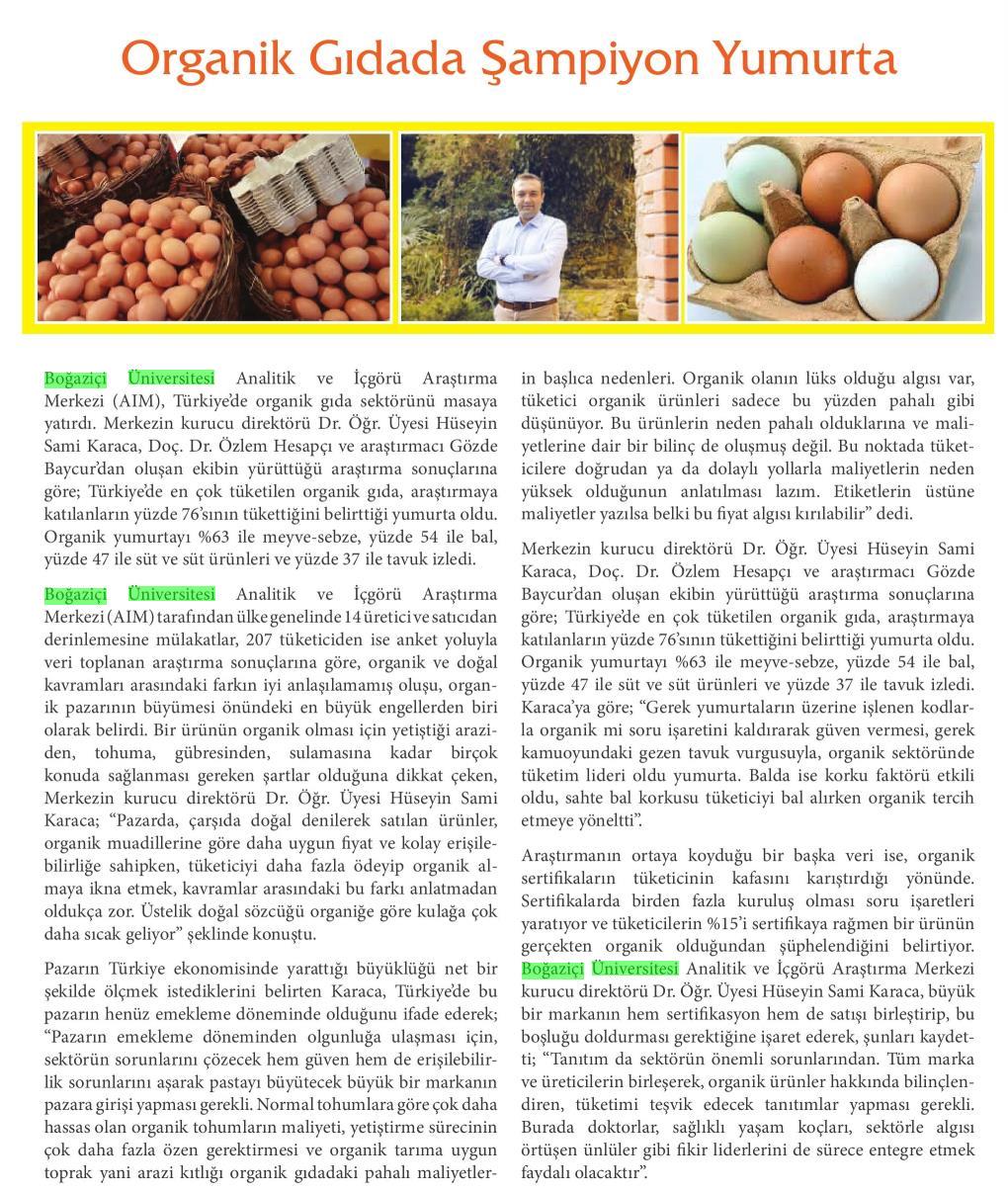 Organik Gıdada Şampiyon Yumurta

Boğaziçi Üniversitesi Analitik ve İçgörü Araştırma Merkezi (AIM), Türkiye'de organik gıda sektörünü masaya yatırdı. Merkezin kurucu direktörü Dr. Öğr. Üyesi Hüseyin Sami Karaca, Doç. Dr. Özlem Hesapçı ve araştırmacı Gözde Baycur'dan oluşan ekibin yürüttüğü araştırma sonuçlarına göre; Türkiye'de en çok tüketilen organik gıda, araştırmaya katılanların yüzde 76'sının tükettiğini belirttiği yumurta oldu. Organik yumurtayı %63 ile meyve-sebze, yüzde 54 ile bal, yüzde 47 ile süt ve süt ürünleri ve yüzde 37 ile tavuk izledi.

Boğaziçi Üniversitesi Analitik ve İçgörü Araştırma Merkezi (AIM) tarafından ülke genelinde 14 üretici ve satıcıdan derinlemesine mülakatlar, 207 tüketiciden ise anket yoluyla veri toplanan araştırma sonuçlarına göre, organik ve doğal kavramları arasındaki farkın iyi anlaşılamamış oluşu, organik pazarının büyümesi önündeki en büyük engellerden biri olarak belirdi. Bir ürünün organik olması için yetiştiği araziden, tohuma, gübresinden, sulamasına kadar birçok konuda sağlanması gereken şartlar olduğuna dikkat çeken, Merkezin kurucu direktörü Dr. Öğr. Üyesi Hüseyin Sami Karaca; "Pazarda, çarşıda doğal denilerek satılan ürünler, organik muadillerine göre daha uygun fiyat ve kolay erişilebilirliğe sahipken, tüketiciyi daha fazla ödeyip organik almaya ikna etmek, kavramlar arasındaki bu farkı anlatmadan oldukça zor. Üstelik doğal sözcüğü organiğe göre kulağa çok daha sıcak geliyor" şeklinde konuştu.

Pazarın Türkiye ekonomisinde yarattığı büyüklüğü net bir şekilde ölçmek istediklerini belirten Karaca, Türkiye'de bu pazarın henüz emekleme döneminde olduğunu ifade ederek; "Pazarın emekleme döneminden olgunluğa ulaşması için, sektörün sorunlarını çözecek hem güven hem de erişilebilirlik sorunlarını aşarak pastayı büyütecek büyük bir markanın pazara girişi yapması gerekli. Normal tohumlara göre çok daha hassas olan organik tohumların maliyeti, yetiştirme sürecinin çok daha fazla özen gerektirmesi ve organik tarıma uygun toprak yani arazi kıtlığı organik gıdadaki pahalı maliyetlerin başlıca nedenleri. Organik olanın lüks olduğu algısı var, tüketici organik ürünleri sadece bu yüzden pahalı gibi düşünüyor. Bu ürünlerin neden pahalı olduklarına ve maliyetlerine dair bir bilinç de oluşmuş değil. Bu noktada tüketicilere doğrudan ya da dolaylı yollarla maliyetlerin neden yüksek olduğunun anlatılması lazım. Etiketlerin üstüne maliyetler yazılsa belki bu fiyat algısı kırılabilir" dedi.

Merkezin kurucu direktörü Dr. Öğr. Üyesi Hüseyin Sami Karaca, Doç. Dr. Özlem Hesapçı ve araştırmacı Gözde Baycur'dan oluşan ekibin yürüttüğü araştırma sonuçlarına göre; Türkiye'de en çok tüketilen organik gıda, araştırmaya katılanların yüzde 76'sının tükettiğini belirttiği yumurta oldu. Organik yumurtayı %63 ile meyve-sebze, yüzde 54 ile bal, yüzde 47 ile süt ve süt ürünleri ve yüzde 37 ile tavuk izledi. Karaca'ya göre; "Gerek yumurtaların üzerine işlenen kodlarla organik mi soru işaretini kaldırarak güven vermesi, gerek kamuoyundaki gezen tavuk vurgusuyla, organik sektöründe tüketim lideri oldu yumurta. Balda ise korku faktörü etkili oldu, sahte bal korkusu tüketiciyi bal alırken organik tercih etmeye yöneltti".

Araştırmanın ortaya koyduğu bir başka veri ise, organik sertifikaların tüketicinin kafasını karıştırdığı yönünde. Sertifikalarda birden fazla kuruluş olması soru işaretleri yaratıyor ve tüketicilerin %15'i sertifikaya rağmen bir ürünün gerçekten organik olduğundan şüphelendiğini belirtiyor. Boğaziçi Üniversitesi Analitik ve İçgörü Araştırma Merkezi kurucu direktörü Dr. Öğr. Üyesi Hüseyin Sami Karaca, büyük bir markanın hem sertifikasyon hem de satışı birleştirip, bu boşluğu doldurması gerektiğine işaret ederek, şunları kaydetti; "Tanıtım da sektörün önemli sorunlarından. Tüm marka ve üreticilerin birleşerek, organik ürünler hakkında bilinçlendiren, tüketimi teşvik edecek tanıtımlar yapması gerekli. Burada doktorlar, sağlıklı yaşam koçları, sektörle algısı örtüşen ünlüler gibi fikir liderlerini de sürece entegre etmek faydalı olacaktır".